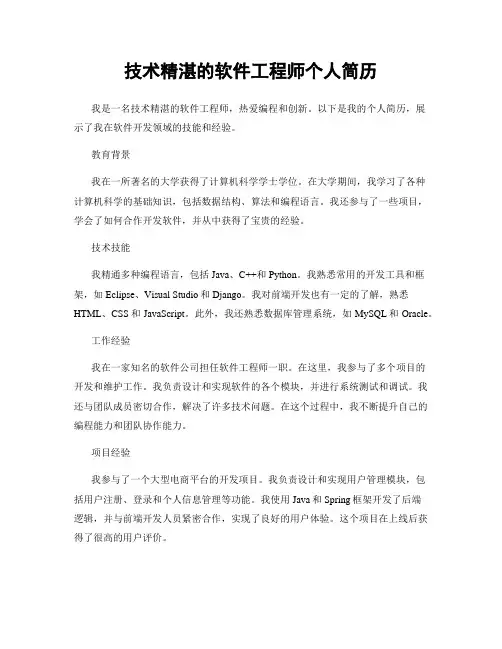 技术精湛的软件工程师个人简历

我是一名技术精湛的软件工程师，热爱编程和创新。以下是我的个人简历，展示了我在软件开发领域的技能和经验。

教育背景

我在一所著名的大学获得了计算机科学学士学位。在大学期间，我学习了各种计算机科学的基础知识，包括数据结构、算法和编程语言。我还参与了一些项目，学会了如何合作开发软件，并从中获得了宝贵的经验。

技术技能

我精通多种编程语言，包括 Java、C++和 Python。我熟悉常用的开发工具和框架，如 Eclipse、Visual Studio 和 Django。我对前端开发也有一定的了解，熟悉 HTML、CSS 和 JavaScript。此外，我还熟悉数据库管理系统，如 MySQL 和 Oracle。

工作经验

我在一家知名的软件公司担任软件工程师一职。在这里，我参与了多个项目的开发和维护工作。我负责设计和实现软件的各个模块，并进行系统测试和调试。我还与团队成员密切合作，解决了许多技术问题。在这个过程中，我不断提升自己的编程能力和团队协作能力。

项目经验

我参与了一个大型电商平台的开发项目。我负责设计和实现用户管理模块，包括用户注册、登录和个人信息管理等功能。我使用 Java 和 Spring 框架开发了后端逻辑，并与前端开发人员紧密合作，实现了良好的用户体验。这个项目在上线后获得了很高的用户评价。